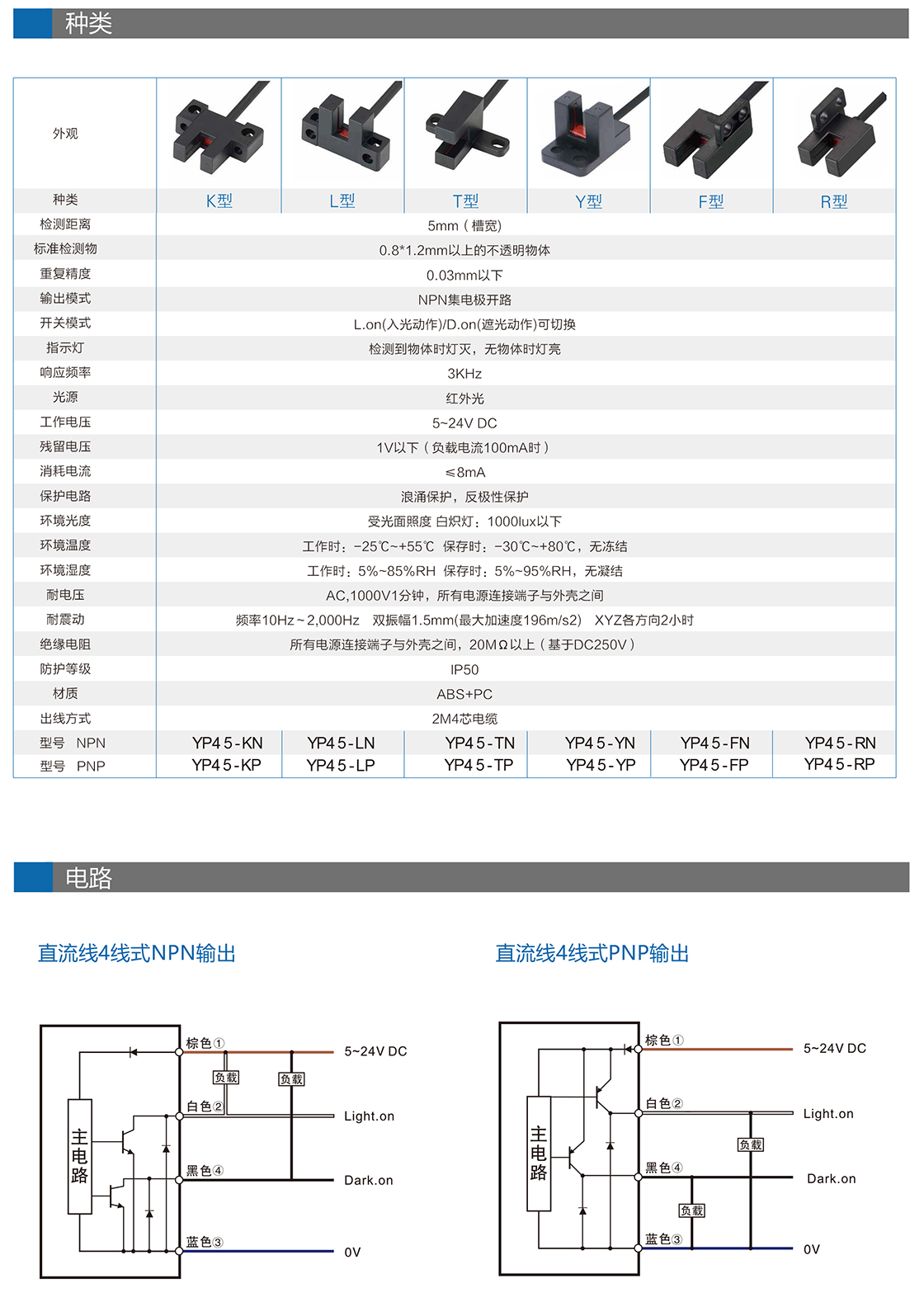 种类

| 外观 | | | | | | |
|---|---|---|---|---|---|---|
| 种类 | K型 | L型 | T型 | Y型 | F型 | R型 |
| 检测距离 | 5mm（槽宽） | | | | | |
| 标准检测物 | 0.8*1.2mm以上的不透明物体 | | | | | |
| 重复精度 | 0.03mm以下 | | | | | |
| 输出模式 | NPN集电极开路 | | | | | |
| 开关模式 | L.on(入光动作)/D.on(遮光动作)可切换 | | | | | |
| 指示灯 | 检测到物体时灯灭，无物体时灯亮 | | | | | |
| 响应频率 | 3KHz | | | | | |
| 光源 | 红外光 | | | | | |
| 工作电压 | 5~24V DC | | | | | |
| 残留电压 | 1V以下（负载电流100mA时） | | | | | |
| 消耗电流 | ≤8mA | | | | | |
| 保护电路 | 浪涌保护，反极性保护 | | | | | |
| 环境光度 | 受光面照度 白炽灯：1000lux以下 | | | | | |
| 环境温度 | 工作时：-25℃~+55℃ 保存时：-30℃~+80℃，无冻结 | | | | | |
| 环境湿度 | 工作时：5%~85%RH 保存时：5%~95%RH，无凝结 | | | | | |
| 耐电压 | AC,1000V1分钟，所有电源连接端子与外壳之间 | | | | | |
| 耐震动 | 频率10Hz~2,000Hz 双振幅1.5mm(最大加速度196m/s2) XYZ各方向2小时 | | | | | |
| 绝缘电阻 | 所有电源连接端子与外壳之间，20MΩ以上（基于DC250V） | | | | | |
| 防护等级 | IP50 | | | | | |
| 材质 | ABS+PC | | | | | |
| 出线方式 | 2M4芯电缆 | | | | | |
| 型号 NPN | YP45-KN | YP45-LN | YP45-TN | YP45-YN | YP45-FN | YP45-RN |
| 型号 PNP | YP45-KP | YP45-LP | YP45-TP | YP45-YP | YP45-FP | YP45-RP |

电路

直流线4线式NPN输出

主电路
棕色① 5~24V DC
负载 负载
白色② Light.on
黑色④ Dark.on
蓝色③ 0V

直流线4线式PNP输出

主电路
棕色① 5~24V DC
白色② Light.on
负载
黑色④ Dark.on
负载
蓝色③ 0V